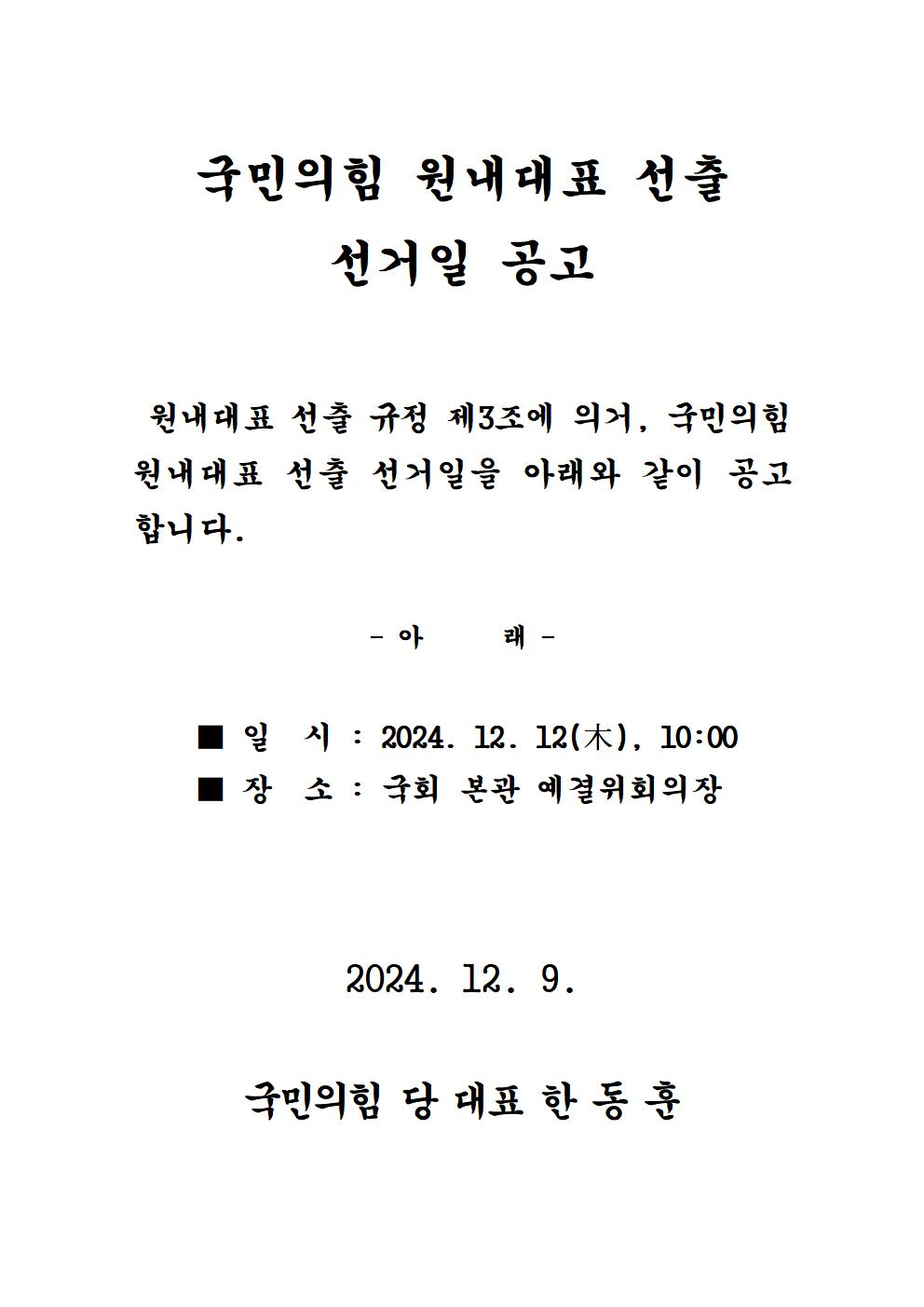 국민의힘 원내대표 선출
선거일 공고

원내대표 선출 규정 제3조에 의거, 국민의힘 원내대표 선출 선거일을 아래와 같이 공고합니다.

- 아 래 -

■ 일 시 : 2024. 12. 12(木), 10:00
■ 장 소 : 국회 본관 예결위회의장

2024. 12. 9.

국민의힘 당 대표 한 동 훈